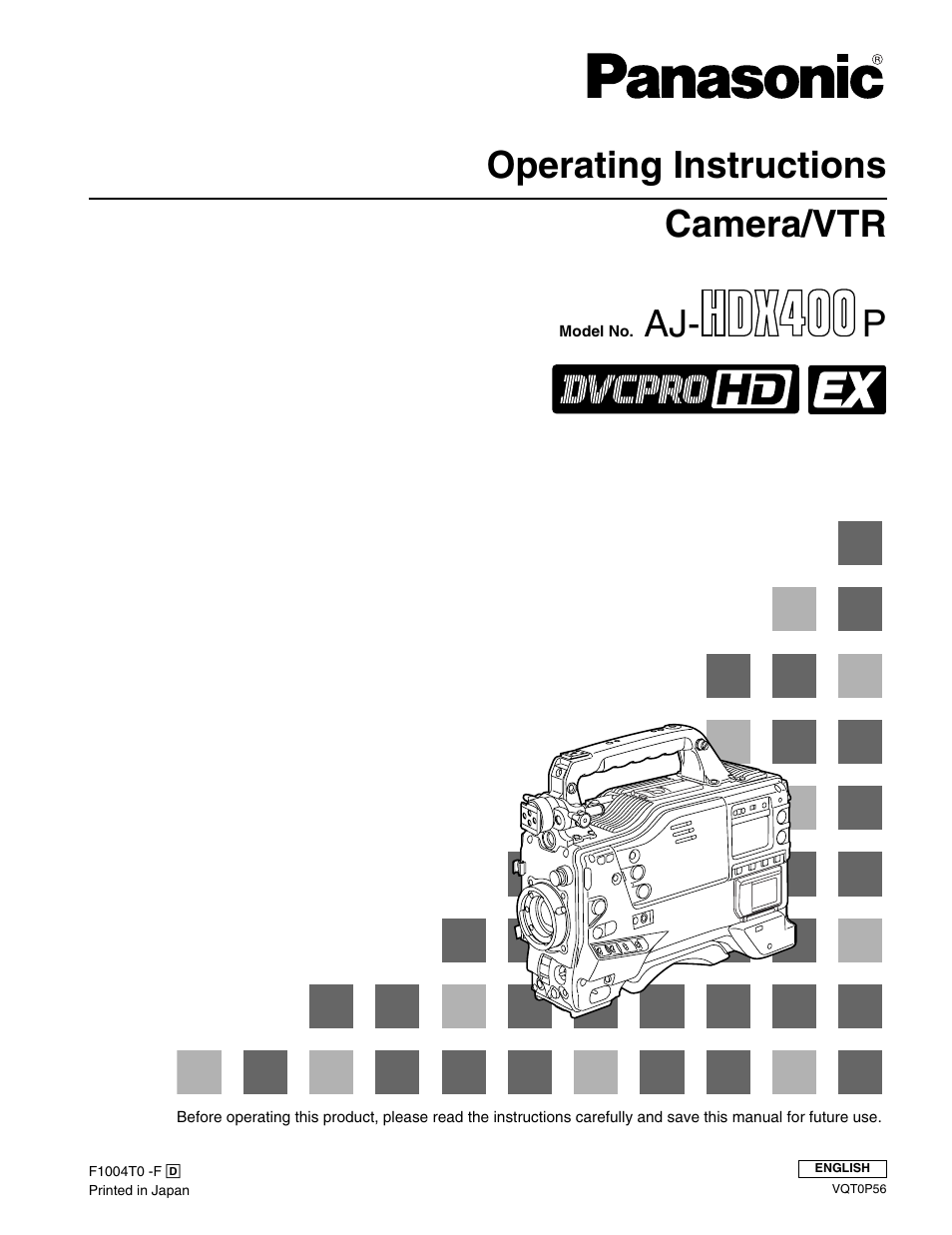 Panasonic®

Operating Instructions

Camera/VTR

Model No. AJ-HDX400 P

DVCPRO HD EX

Before operating this product, please read the instructions carefully and save this manual for future use.

F1004T0 -F D
Printed in Japan

ENGLISH
VQT0P56